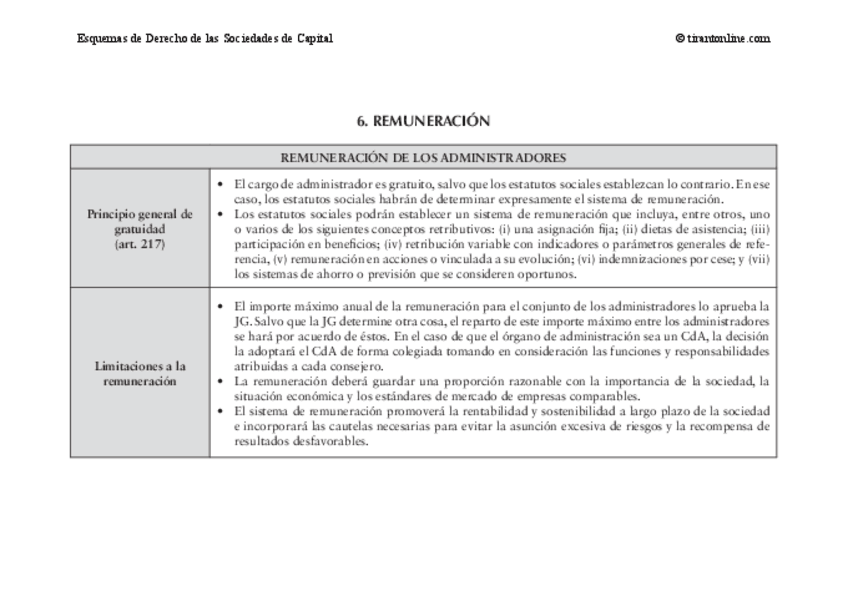 Esquemas de Derecho de las Sociedades de Capital

© tirantonline.com

6. REMUNERACIÓN

| REMUNERACIÓN DE LOS ADMINISTRADORES | |
|---|---|
| Principio general de gratuidad (art. 217) | • El cargo de administrador es gratuito, salvo que los estatutos sociales establezcan lo contrario. En ese caso, los estatutos sociales habrán de determinar expresamente el sistema de remuneración. • Los estatutos sociales podrán establecer un sistema de remuneración que incluya, entre otros, uno o varios de los siguientes conceptos retributivos: (i) una asignación fija; (ii) dietas de asistencia; (iii) participación en beneficios; (iv) retribución variable con indicadores o parámetros generales de referencia, (v) remuneración en acciones o vinculada a su evolución; (vi) indemnizaciones por cese; y (vii) los sistemas de ahorro o previsión que se consideren oportunos. |
| Limitaciones a la remuneración | • El importe máximo anual de la remuneración para el conjunto de los administradores lo aprueba la JG. Salvo que la JG determine otra cosa, el reparto de este importe máximo entre los administradores se hará por acuerdo de éstos. En el caso de que el órgano de administración sea un CdA, la decisión la adoptará el CdA de forma colegiada tomando en consideración las funciones y responsabilidades atribuidas a cada consejero. • La remuneración deberá guardar una proporción razonable con la importancia de la sociedad, la situación económica y los estándares de mercado de empresas comparables. • El sistema de remuneración promoverá la rentabilidad y sostenibilidad a largo plazo de la sociedad e incorporará las cautelas necesarias para evitar la asunción excesiva de riesgos y la recompensa de resultados desfavorables. |